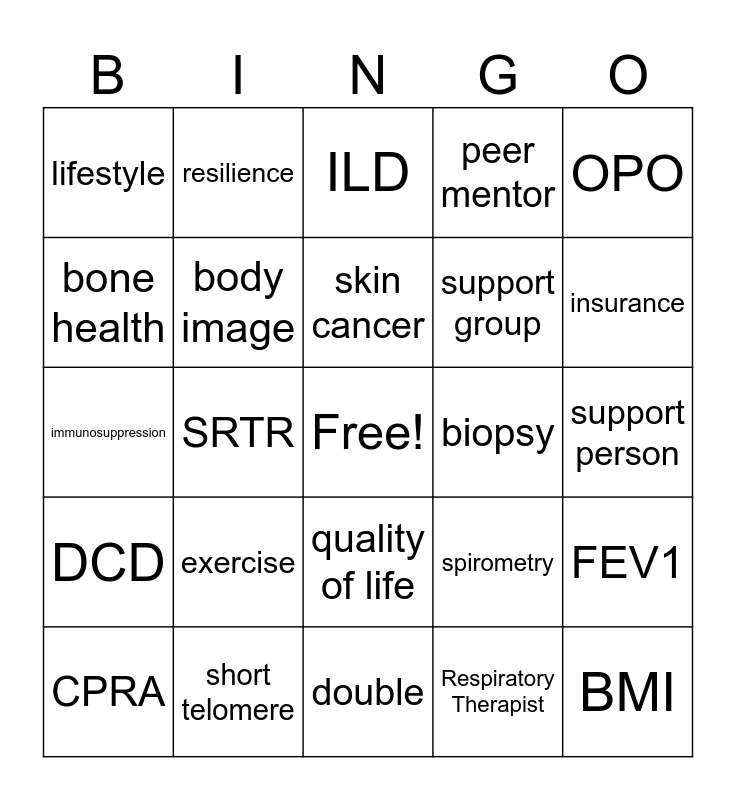 | B | I | N | G | O |
|---|---|---|---|---|
| lifestyle | resilience | ILD | peer mentor | OPO |
| bone health | body image | skin cancer | support group | insurance |
| immunosuppression | SRTR | Free! | biopsy | support person |
| DCD | exercise | quality of life | spirometry | FEV1 |
| CPRA | short telomere | double | Respiratory Therapist | BMI |